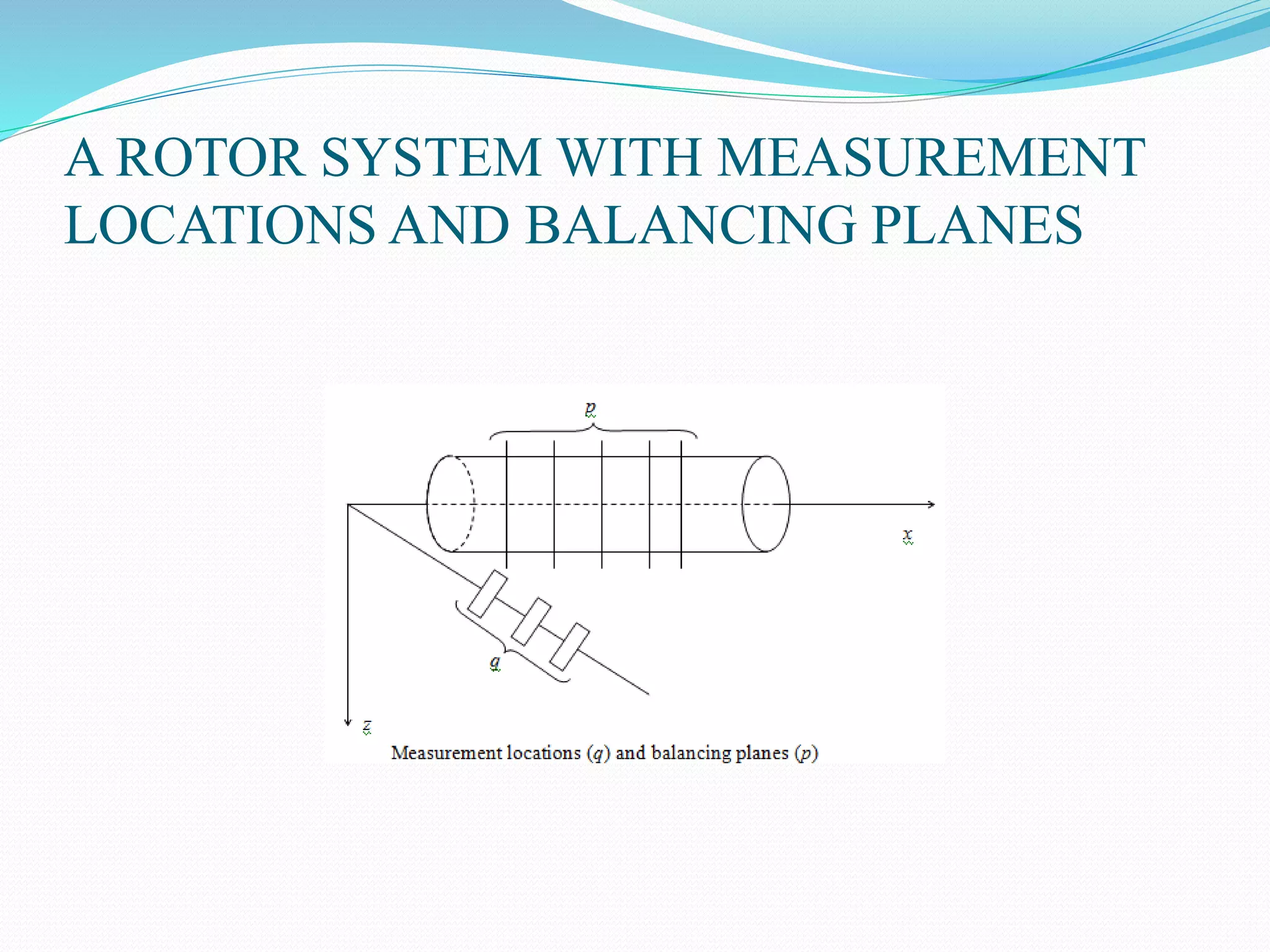 A ROTOR SYSTEM WITH MEASUREMENT LOCATIONS AND BALANCING PLANES

$p$

$x$

$q$

$z$

Measurement locations ($q$) and balancing planes ($p$)